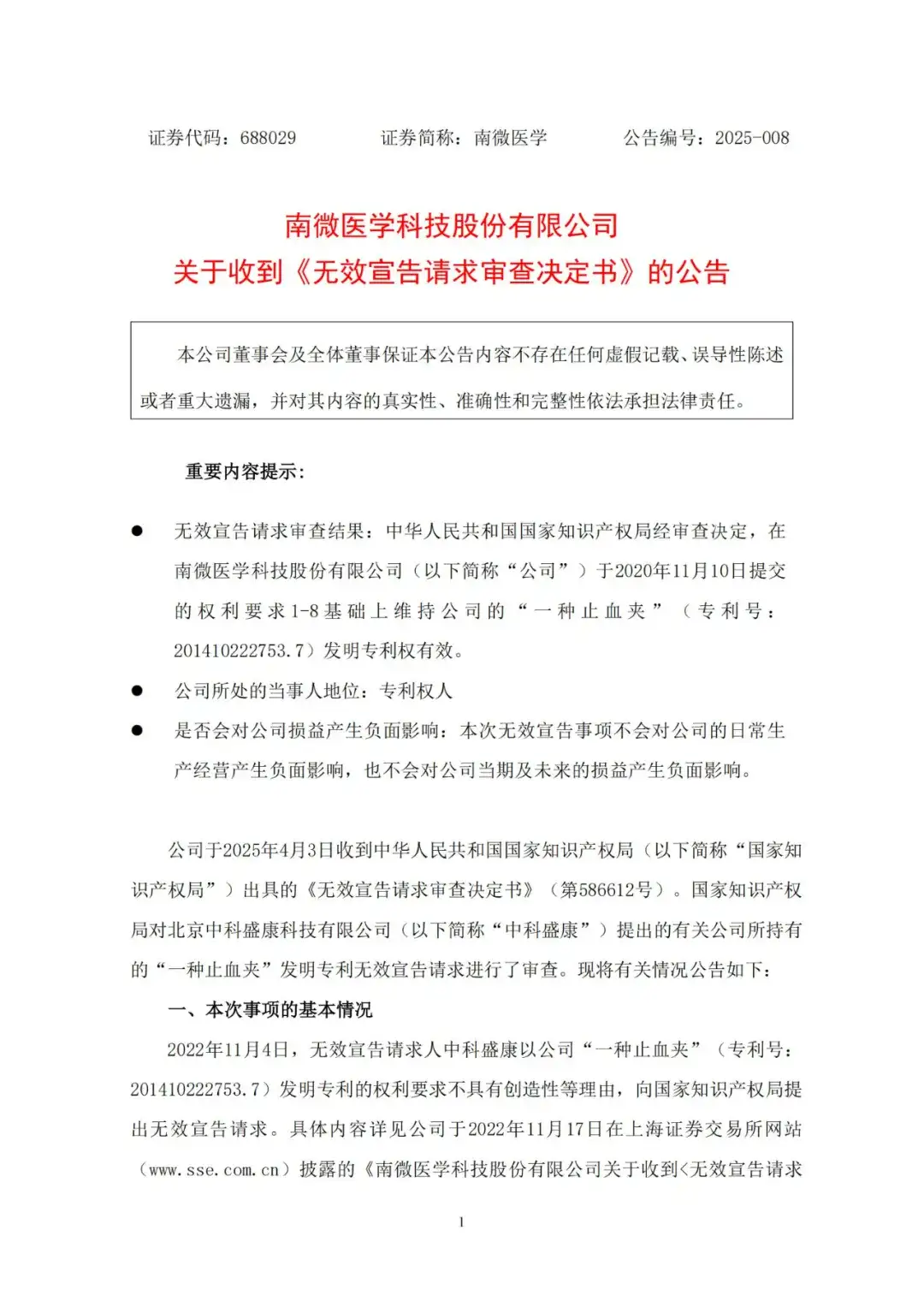 证券代码：688029　　　　证券简称：南微医学　　　　公告编号：2025-008

南微医学科技股份有限公司
关于收到《无效宣告请求审查决定书》的公告

本公司董事会及全体董事保证本公告内容不存在任何虚假记载、误导性陈述或者重大遗漏，并对其内容的真实性、准确性和完整性依法承担法律责任。

重要内容提示：

● 无效宣告请求审查结果：中华人民共和国国家知识产权局经审查决定，在南微医学科技股份有限公司（以下简称“公司”）于2020年11月10日提交的权利要求1-8基础上维持公司的“一种止血夹”（专利号：201410222753.7）发明专利权有效。

● 公司所处的当事人地位：专利权人

● 是否会对公司损益产生负面影响：本次无效宣告事项不会对公司的日常生产经营产生负面影响，也不会对公司当期及未来的损益产生负面影响。

公司于2025年4月3日收到中华人民共和国国家知识产权局（以下简称“国家知识产权局”）出具的《无效宣告请求审查决定书》（第586612号）。国家知识产权局对北京中科盛康科技有限公司（以下简称“中科盛康”）提出的有关公司所持有的“一种止血夹”发明专利无效宣告请求进行了审查。现将有关情况公告如下：

一、本次事项的基本情况

2022年11月4日，无效宣告请求人中科盛康以公司“一种止血夹”（专利号：201410222753.7）发明专利的权利要求不具有创造性等理由，向国家知识产权局提出无效宣告请求。具体内容详见公司于2022年11月17日在上海证券交易所网站（www.sse.com.cn）披露的《南微医学科技股份有限公司关于收到<无效宣告请求

1